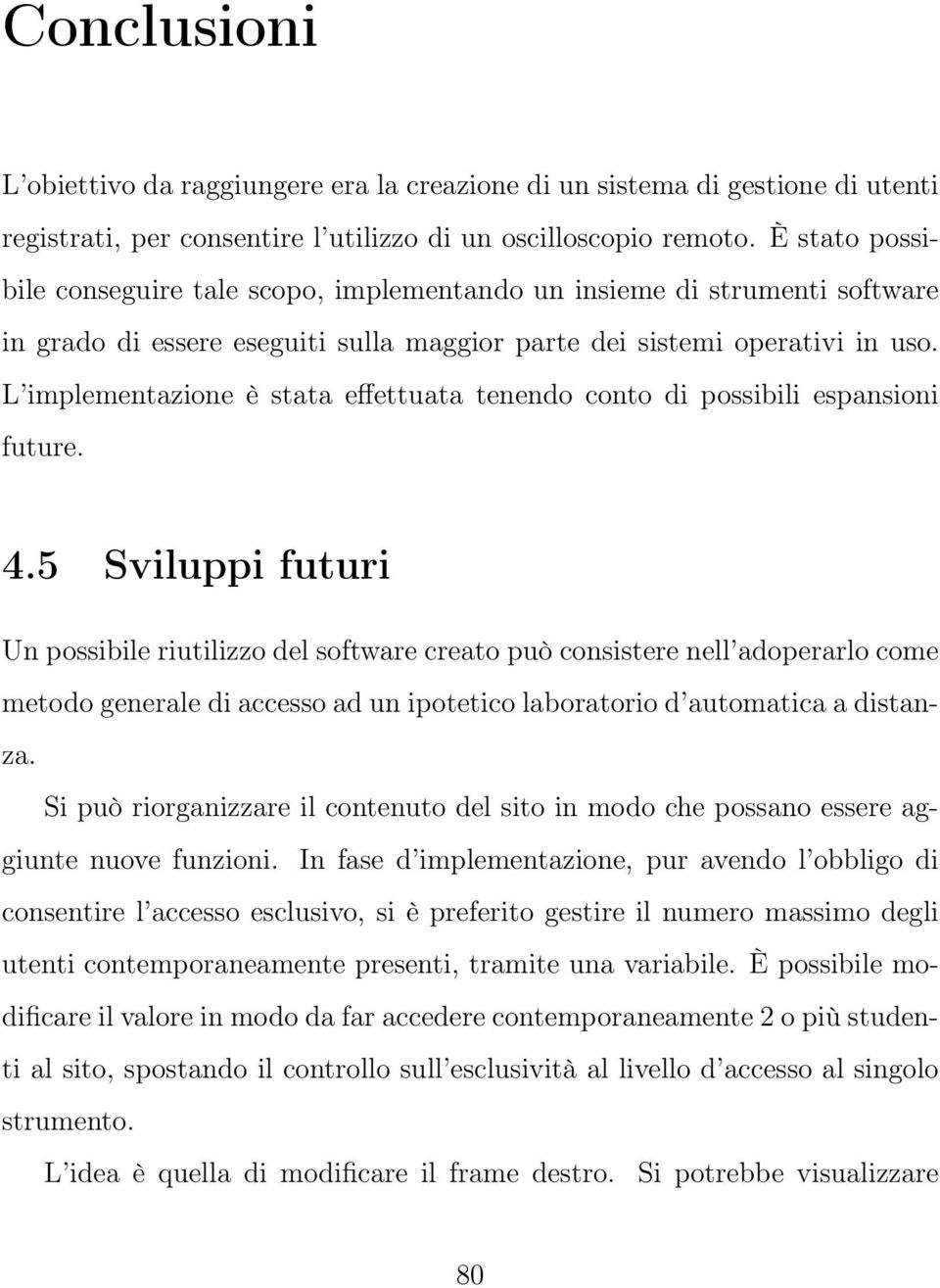 Conclusioni

L'obiettivo da raggiungere era la creazione di un sistema di gestione di utenti registrati, per consentire l'utilizzo di un oscilloscopio remoto. È stato possibile conseguire tale scopo, implementando un insieme di strumenti software in grado di essere eseguiti sulla maggior parte dei sistemi operativi in uso. L'implementazione è stata effettuata tenendo conto di possibili espansioni future.

4.5 Sviluppi futuri

Un possibile riutilizzo del software creato può consistere nell'adoperarlo come metodo generale di accesso ad un ipotetico laboratorio d'automatica a distanza.

Si può riorganizzare il contenuto del sito in modo che possano essere aggiunte nuove funzioni. In fase d'implementazione, pur avendo l'obbligo di consentire l'accesso esclusivo, si è preferito gestire il numero massimo degli utenti contemporaneamente presenti, tramite una variabile. È possibile modificare il valore in modo da far accedere contemporaneamente 2 o più studenti al sito, spostando il controllo sull'esclusività al livello d'accesso al singolo strumento.

L'idea è quella di modificare il frame destro. Si potrebbe visualizzare

80